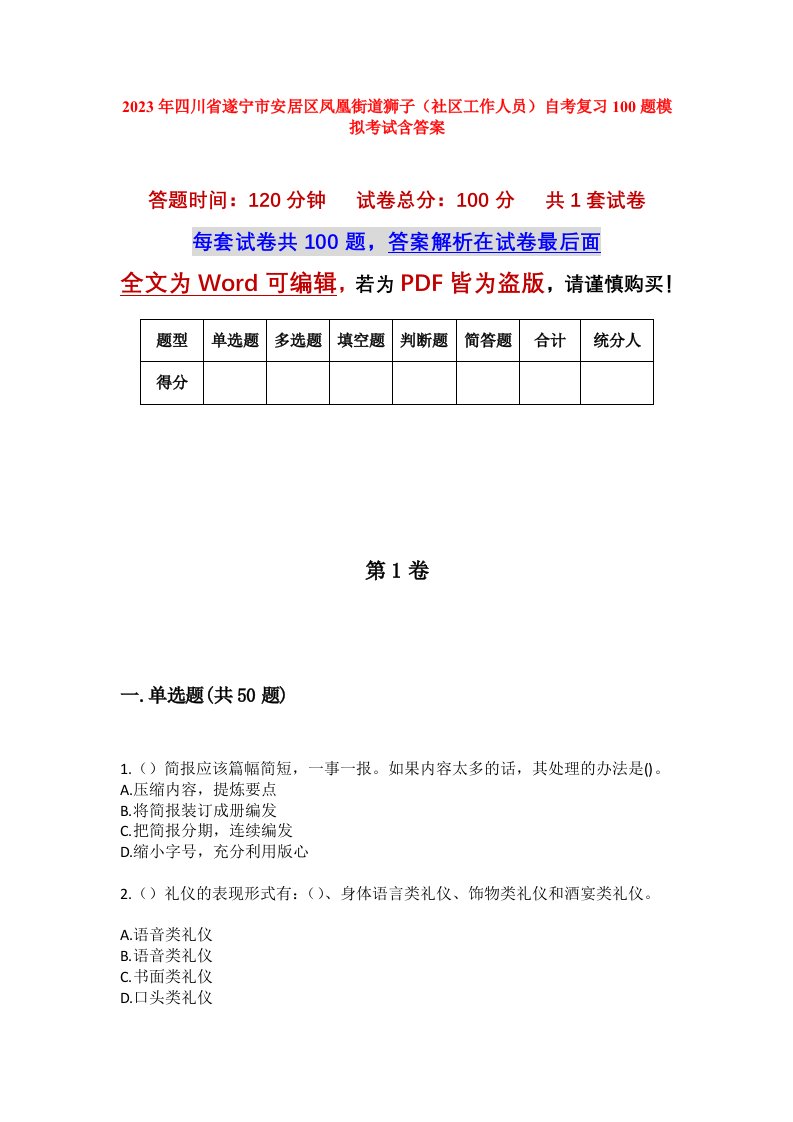 2023年四川省遂宁市安居区凤凰街道狮子（社区工作人员）自考复习100题模拟考试含答案

答题时间：120分钟　试卷总分：100分　共1套试卷

每套试卷共100题，答案解析在试卷最后面

全文为Word可编辑，若为PDF皆为盗版，请谨慎购买！

| 题型 | 单选题 | 多选题 | 填空题 | 判断题 | 简答题 | 合计 | 统分人 |
|---|---|---|---|---|---|---|---|
| 得分 | | | | | | | |

第1卷

一.单选题(共50题)

1.（）简报应该篇幅简短，一事一报。如果内容太多的话，其处理的办法是()。
A.压缩内容，提炼要点
B.将简报装订成册编发
C.把简报分期，连续编发
D.缩小字号，充分利用版心

2.（）礼仪的表现形式有：()、身体语言类礼仪、饰物类礼仪和酒宴类礼仪。

A.语音类礼仪
B.语音类礼仪
C.书面类礼仪
D.口头类礼仪